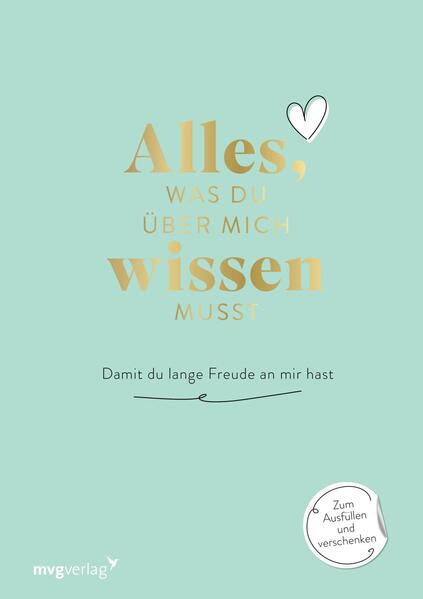 Alles,
WAS DU
ÜBER MICH
wissen
MUSST

Damit du lange Freude an mir hast

Zum Ausfüllen und verschenken

mvgverlag